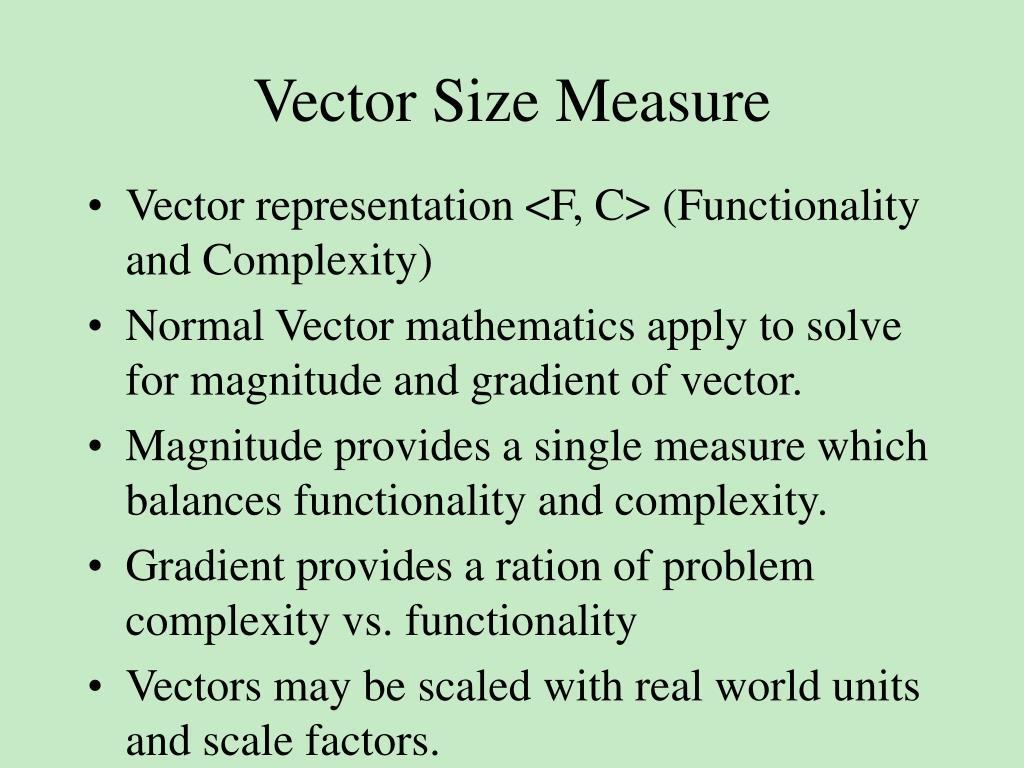 Vector Size Measure

• Vector representation <F, C> (Functionality and Complexity)
• Normal Vector mathematics apply to solve for magnitude and gradient of vector.
• Magnitude provides a single measure which balances functionality and complexity.
• Gradient provides a ration of problem complexity vs. functionality
• Vectors may be scaled with real world units and scale factors.